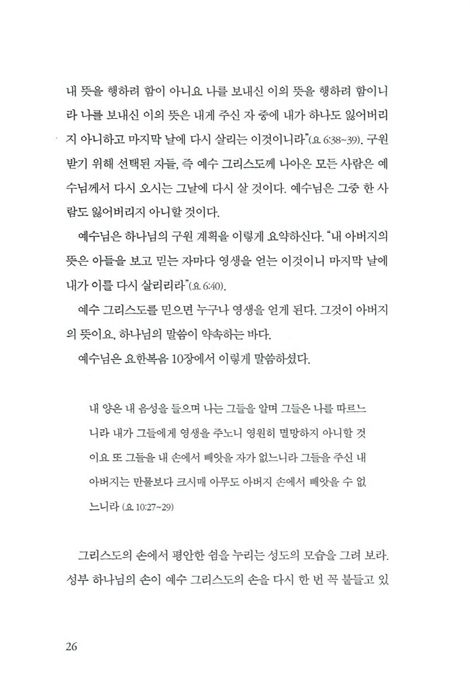 내 뜻을 행하려 함이 아니요 나를 보내신 이의 뜻을 행하려 함이니라 나를 보내신 이의 뜻은 내게 주신 자 중에 내가 하나도 잃어버리지 아니하고 마지막 날에 다시 살리는 이것이니라"(요 6:38~39). 구원받기 위해 선택된 자들, 즉 예수 그리스도께 나아온 모든 사람은 예수님께서 다시 오시는 그날에 다시 살 것이다. 예수님은 그중 한 사람도 잃어버리지 아니할 것이다.

예수님은 하나님의 구원 계획을 이렇게 요약하신다. "내 아버지의 뜻은 아들을 보고 믿는 자마다 영생을 얻는 이것이니 마지막 날에 내가 이를 다시 살리리라"(요 6:40).

예수 그리스도를 믿으면 누구나 영생을 얻게 된다. 그것이 아버지의 뜻이요, 하나님의 말씀이 약속하는 바다.

예수님은 요한복음 10장에서 이렇게 말씀하셨다.

내 양은 내 음성을 들으며 나는 그들을 알며 그들은 나를 따르느니라 내가 그들에게 영생을 주노니 영원히 멸망하지 아니할 것이요 또 그들을 내 손에서 빼앗을 자가 없느니라 그들을 주신 내 아버지는 만물보다 크시매 아무도 아버지 손에서 빼앗을 수 없느니라 (요 10:27~29)

그리스도의 손에서 평안한 쉼을 누리는 성도의 모습을 그려 보라. 성부 하나님의 손이 예수 그리스도의 손을 다시 한 번 꼭 붙들고 있

26